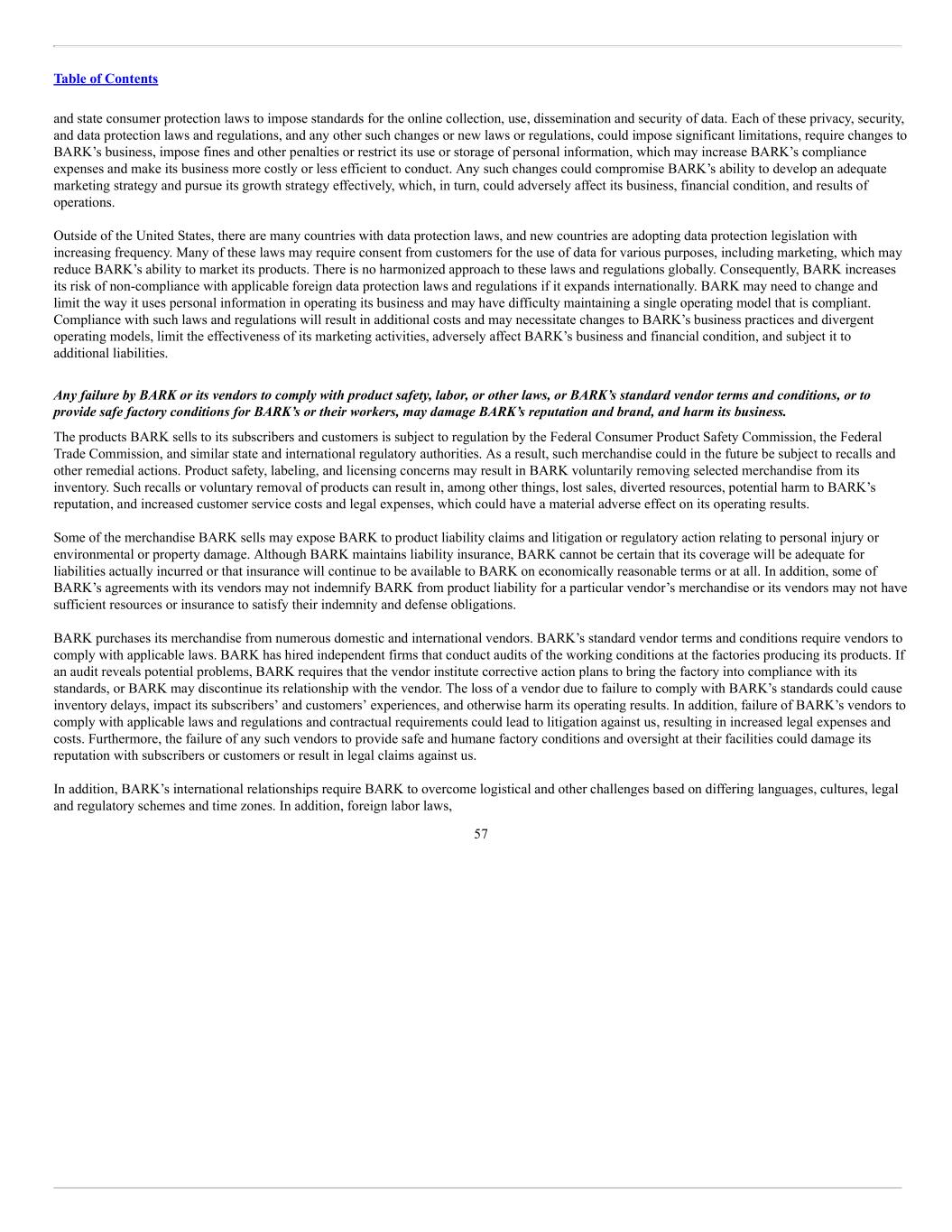 Table of Contents

and state consumer protection laws to impose standards for the online collection, use, dissemination and security of data. Each of these privacy, security, and data protection laws and regulations, and any other such changes or new laws or regulations, could impose significant limitations, require changes to BARK’s business, impose fines and other penalties or restrict its use or storage of personal information, which may increase BARK’s compliance expenses and make its business more costly or less efficient to conduct. Any such changes could compromise BARK’s ability to develop an adequate marketing strategy and pursue its growth strategy effectively, which, in turn, could adversely affect its business, financial condition, and results of operations.

Outside of the United States, there are many countries with data protection laws, and new countries are adopting data protection legislation with increasing frequency. Many of these laws may require consent from customers for the use of data for various purposes, including marketing, which may reduce BARK’s ability to market its products. There is no harmonized approach to these laws and regulations globally. Consequently, BARK increases its risk of non-compliance with applicable foreign data protection laws and regulations if it expands internationally. BARK may need to change and limit the way it uses personal information in operating its business and may have difficulty maintaining a single operating model that is compliant. Compliance with such laws and regulations will result in additional costs and may necessitate changes to BARK’s business practices and divergent operating models, limit the effectiveness of its marketing activities, adversely affect BARK’s business and financial condition, and subject it to additional liabilities.

Any failure by BARK or its vendors to comply with product safety, labor, or other laws, or BARK’s standard vendor terms and conditions, or to provide safe factory conditions for BARK’s or their workers, may damage BARK’s reputation and brand, and harm its business.

The products BARK sells to its subscribers and customers is subject to regulation by the Federal Consumer Product Safety Commission, the Federal Trade Commission, and similar state and international regulatory authorities. As a result, such merchandise could in the future be subject to recalls and other remedial actions. Product safety, labeling, and licensing concerns may result in BARK voluntarily removing selected merchandise from its inventory. Such recalls or voluntary removal of products can result in, among other things, lost sales, diverted resources, potential harm to BARK’s reputation, and increased customer service costs and legal expenses, which could have a material adverse effect on its operating results.

Some of the merchandise BARK sells may expose BARK to product liability claims and litigation or regulatory action relating to personal injury or environmental or property damage. Although BARK maintains liability insurance, BARK cannot be certain that its coverage will be adequate for liabilities actually incurred or that insurance will continue to be available to BARK on economically reasonable terms or at all. In addition, some of BARK’s agreements with its vendors may not indemnify BARK from product liability for a particular vendor’s merchandise or its vendors may not have sufficient resources or insurance to satisfy their indemnity and defense obligations.

BARK purchases its merchandise from numerous domestic and international vendors. BARK’s standard vendor terms and conditions require vendors to comply with applicable laws. BARK has hired independent firms that conduct audits of the working conditions at the factories producing its products. If an audit reveals potential problems, BARK requires that the vendor institute corrective action plans to bring the factory into compliance with its standards, or BARK may discontinue its relationship with the vendor. The loss of a vendor due to failure to comply with BARK’s standards could cause inventory delays, impact its subscribers’ and customers’ experiences, and otherwise harm its operating results. In addition, failure of BARK’s vendors to comply with applicable laws and regulations and contractual requirements could lead to litigation against us, resulting in increased legal expenses and costs. Furthermore, the failure of any such vendors to provide safe and humane factory conditions and oversight at their facilities could damage its reputation with subscribers or customers or result in legal claims against us.

In addition, BARK’s international relationships require BARK to overcome logistical and other challenges based on differing languages, cultures, legal and regulatory schemes and time zones. In addition, foreign labor laws,

57